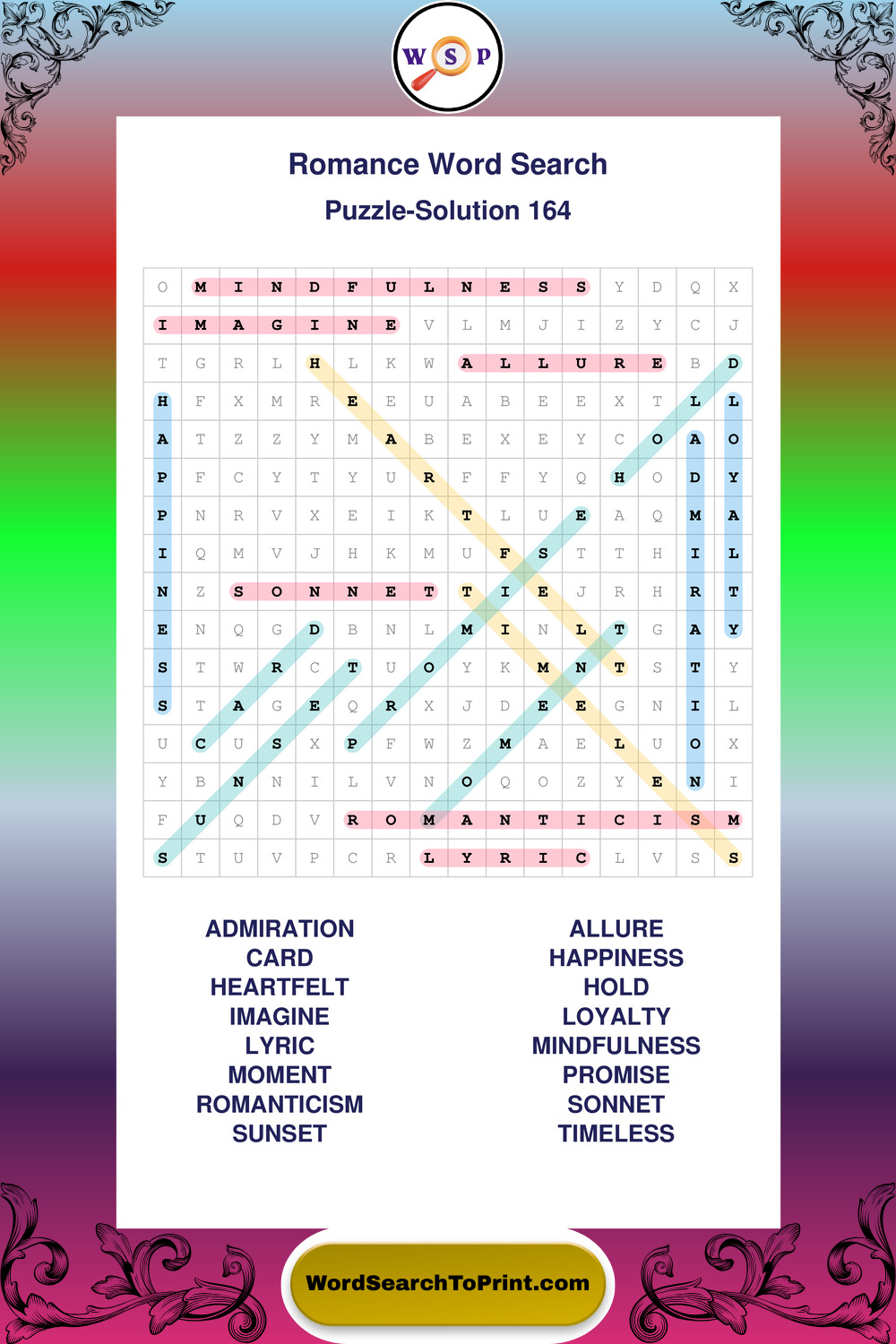 W S P

Romance Word Search

Puzzle-Solution 164

| O | M | I | N | D | F | U | L | N | E | S | S | Y | D | Q | X |
|---|---|---|---|---|---|---|---|---|---|---|---|---|---|---|---|
| I | M | A | G | I | N | E | V | L | M | J | I | Z | Y | C | J |
| T | G | R | L | H | L | K | W | A | L | L | U | R | E | B | D |
| H | F | X | M | R | E | E | U | A | B | E | E | X | T | L | L |
| A | T | Z | Z | Y | M | A | B | E | X | E | Y | C | O | A | O |
| P | F | C | Y | T | Y | U | R | F | F | Y | Q | H | O | D | Y |
| P | N | R | V | X | E | I | K | T | L | U | E | A | Q | M | A |
| I | Q | M | V | J | H | K | M | U | F | S | T | T | H | I | L |
| N | Z | S | O | N | N | E | T | T | I | E | J | R | H | R | T |
| E | N | Q | G | D | B | N | L | M | I | N | L | T | G | A | Y |
| S | T | W | R | C | T | U | O | Y | K | M | N | T | S | T | Y |
| S | T | A | G | E | Q | R | X | J | D | E | E | G | N | I | L |
| U | C | U | S | X | P | F | W | Z | M | A | E | L | U | O | X |
| Y | B | N | N | I | L | V | N | O | Q | O | Z | Y | E | N | I |
| F | U | Q | D | V | R | O | M | A | N | T | I | C | I | S | M |
| S | T | U | V | P | C | R | L | Y | R | I | C | L | V | S | S |

ADMIRATION
CARD
HEARTFELT
IMAGINE
LYRIC
MOMENT
ROMANTICISM
SUNSET

ALLURE
HAPPINESS
HOLD
LOYALTY
MINDFULNESS
PROMISE
SONNET
TIMELESS

WordSearchToPrint.com